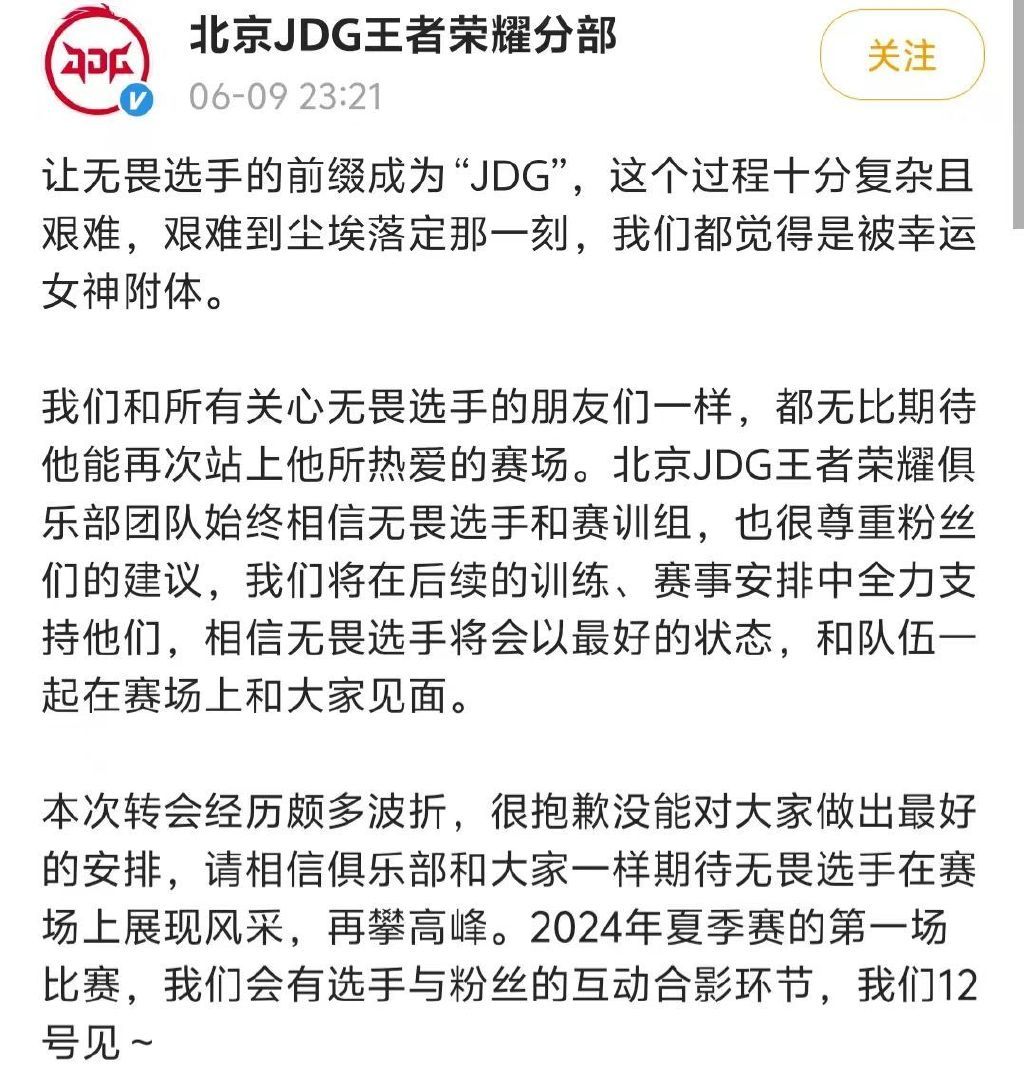 JDG

北京JDG王者荣耀分部

06-09 23:21

关注

让无畏选手的前缀成为“JDG”，这个过程十分复杂且艰难，艰难到尘埃落定那一刻，我们都觉得是被幸运女神附体。

我们和所有关心无畏选手的朋友们一样，都无比期待他能再次站上他所热爱的赛场。北京JDG王者荣耀俱乐部团队始终相信无畏选手和赛训组，也很尊重粉丝们的建议，我们将在后续的训练、赛事安排中全力支持他们，相信无畏选手将会以最好的状态，和队伍一起在赛场上和大家见面。

本次转会经历颇多波折，很抱歉没能对大家做出最好的安排，请相信俱乐部和大家一样期待无畏选手在赛场上展现风采，再攀高峰。2024年夏季赛的第一场比赛，我们会有选手与粉丝的互动合影环节，我们12号见～